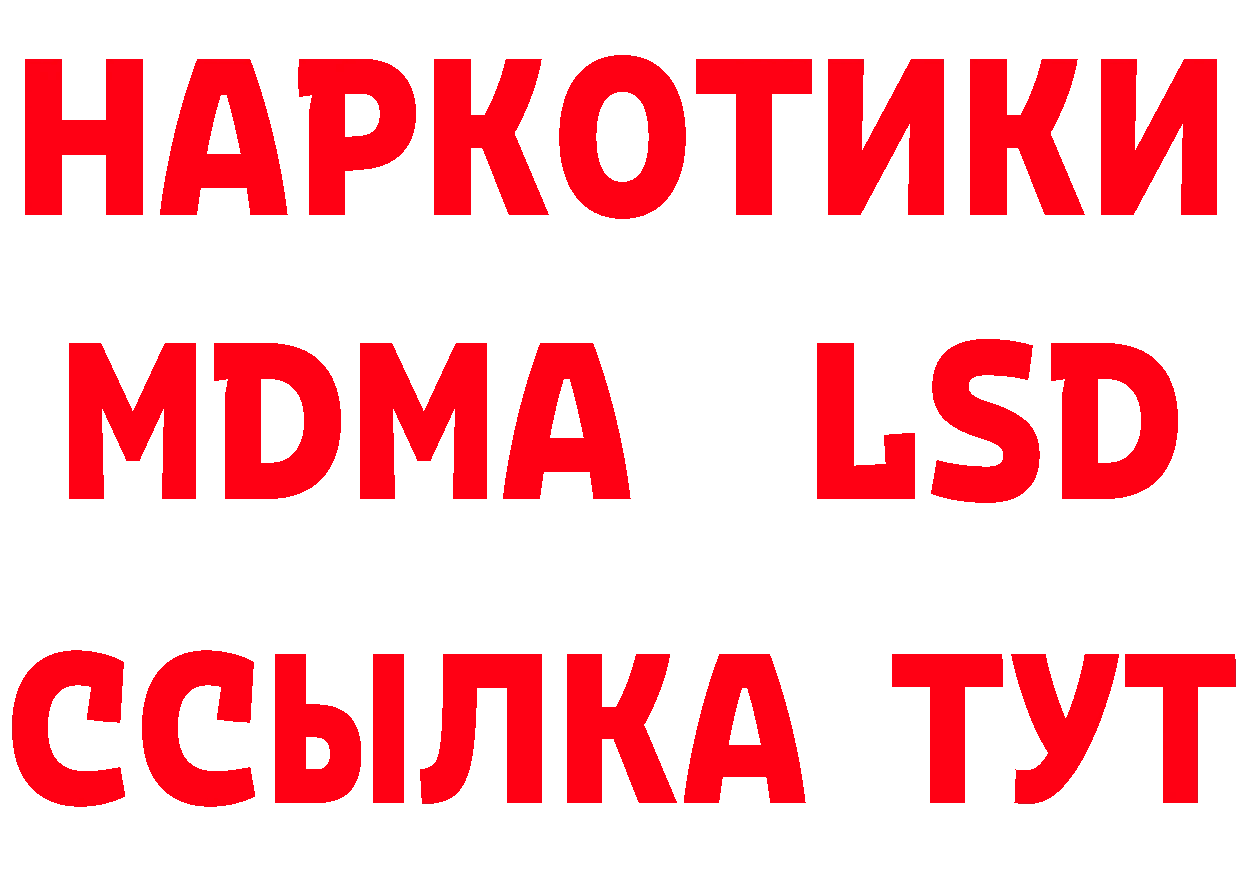 НАРКОТИКИ
MDMA LSD
ССЫЛКА ТУТ